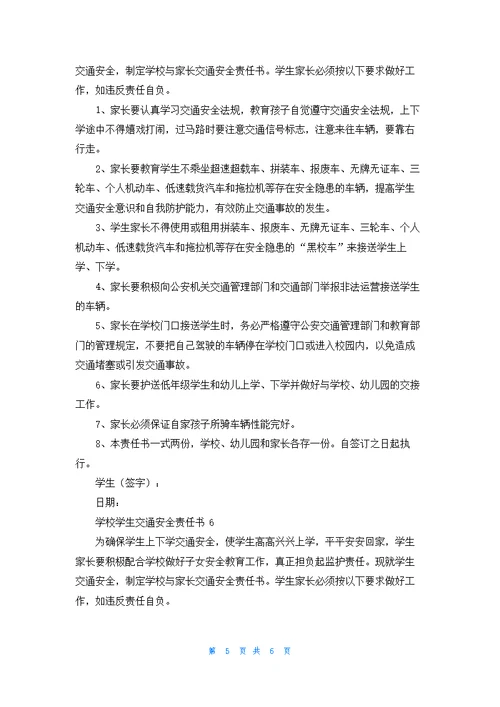 交通安全，制定学校与家长交通安全责任书。学生家长必须按以下要求做好工作，如违反责任自负。

1、家长要认真学习交通安全法规，教育孩子自觉遵守交通安全法规，上下学途中不得嬉戏打闹，过马路时要注意交通信号标志，注意来往车辆，要靠右行走。

2、家长要教育学生不乘坐超速超载车、拼装车、报废车、无牌无证车、三轮车、个人机动车、低速载货汽车和拖拉机等存在安全隐患的车辆，提高学生交通安全意识和自我防护能力，有效防止交通事故的发生。

3、学生家长不得使用或租用拼装车、报废车、无牌无证车、三轮车、个人机动车、低速载货汽车和拖拉机等存在安全隐患的“黑校车”来接送学生上学、下学。

4、家长要积极向公安机关交通管理部门和交通部门举报非法运营接送学生的车辆。

5、家长在学校门口接送学生时，务必严格遵守公安交通管理部门和教育部门的管理规定，不要把自己驾驶的车辆停在学校门口或进入校园内，以免造成交通堵塞或引发交通事故。

6、家长要护送低年级学生和幼儿上学、下学并做好与学校、幼儿园的交接工作。

7、家长必须保证自家孩子所骑车辆性能完好。

8、本责任书一式两份，学校、幼儿园和家长各存一份。自签订之日起执行。

学生（签字）：

日期：

学校学生交通安全责任书 6

为确保学生上下学交通安全，使学生高高兴兴上学，平平安安回家，学生家长要积极配合学校做好子女安全教育工作，真正担负起监护责任。现就学生交通安全，制定学校与家长交通安全责任书。学生家长必须按以下要求做好工作，如违反责任自负。

第 5 页 共 6 页